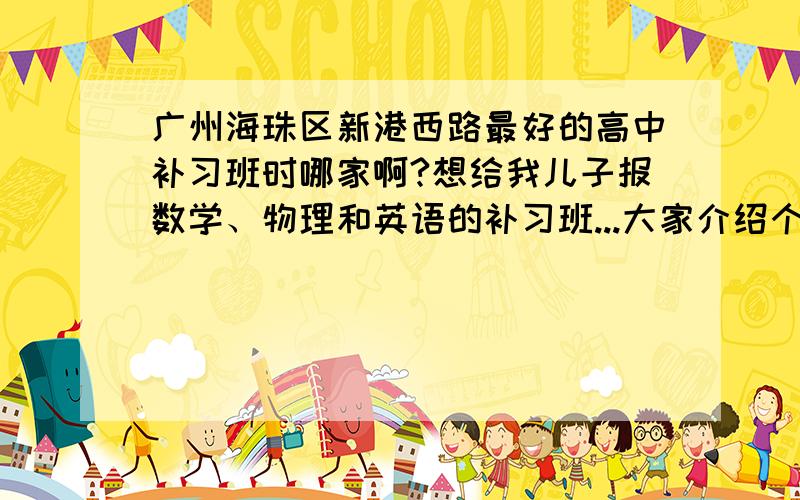 SCHOOL

广州海珠区新港西路最好的高中补习班时哪家啊?想给我儿子报数学、物理和英语的补习班...大家介绍个